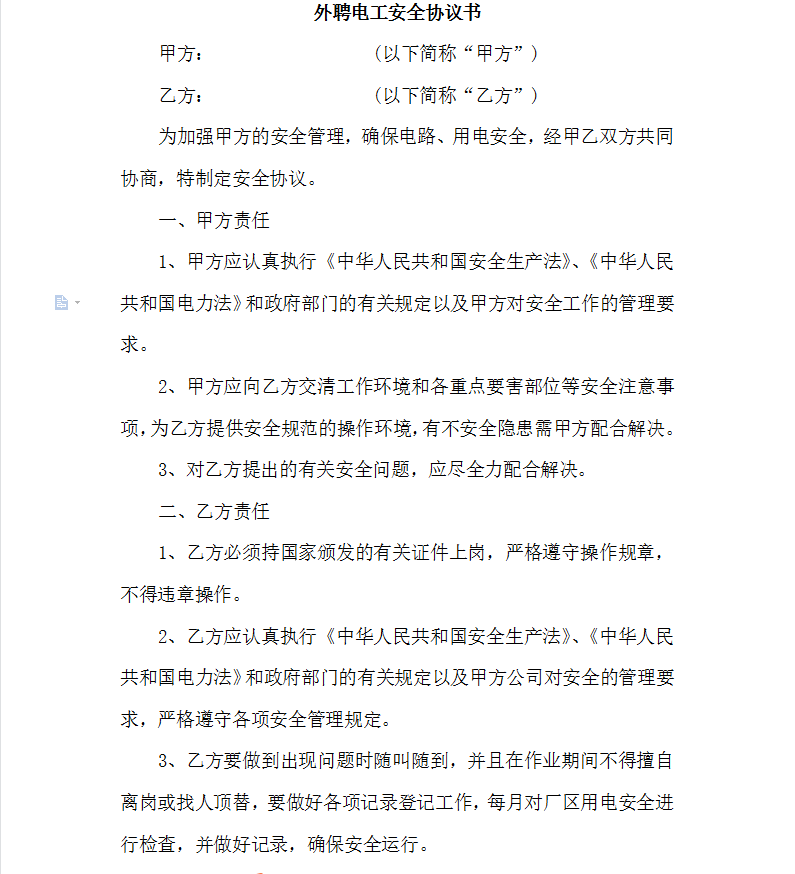 外聘电工安全协议书

甲方：　　　　　　　　（以下简称“甲方”）

乙方：　　　　　　　　（以下简称“乙方”）

为加强甲方的安全管理，确保电路、用电安全，经甲乙双方共同协商，特制定安全协议。

一、甲方责任

1、甲方应认真执行《中华人民共和国安全生产法》、《中华人民共和国电力法》和政府部门的有关规定以及甲方对安全工作的管理要求。

2、甲方应向乙方交清工作环境和各重点要害部位等安全注意事项，为乙方提供安全规范的操作环境，有不安全隐患需甲方配合解决。

3、对乙方提出的有关安全问题，应尽全力配合解决。

二、乙方责任

1、乙方必须持国家颁发的有关证件上岗，严格遵守操作规章，不得违章操作。

2、乙方应认真执行《中华人民共和国安全生产法》、《中华人民共和国电力法》和政府部门的有关规定以及甲方公司对安全的管理要求，严格遵守各项安全管理规定。

3、乙方要做到出现问题时随叫随到，并且在作业期间不得擅自离岗或找人顶替，要做好各项记录登记工作，每月对厂区用电安全进行检查，并做好记录，确保安全运行。